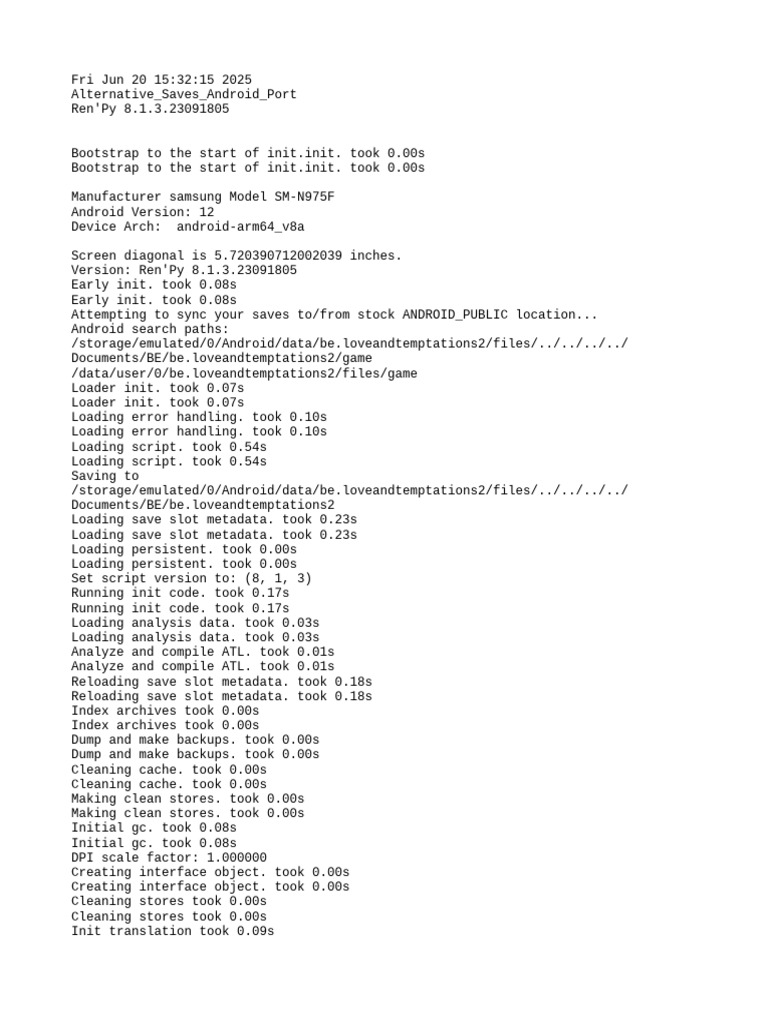 Fri Jun 20 15:32:15 2025
Alternative_Saves_Android_Port
Ren'Py 8.1.3.23091805

Bootstrap to the start of init.init. took 0.00s
Bootstrap to the start of init.init. took 0.00s

Manufacturer samsung Model SM-N975F
Android Version: 12
Device Arch:  android-arm64_v8a

Screen diagonal is 5.720390712002039 inches.
Version: Ren'Py 8.1.3.23091805
Early init. took 0.08s
Early init. took 0.08s
Attempting to sync your saves to/from stock ANDROID_PUBLIC location...
Android search paths:
/storage/emulated/0/Android/data/be.loveandtemptations2/files/../../../../Documents/BE/be.loveandtemptations2/game
/data/user/0/be.loveandtemptations2/files/game
Loader init. took 0.07s
Loader init. took 0.07s
Loading error handling. took 0.10s
Loading error handling. took 0.10s
Loading script. took 0.54s
Loading script. took 0.54s
Saving to
/storage/emulated/0/Android/data/be.loveandtemptations2/files/../../../../Documents/BE/be.loveandtemptations2
Loading save slot metadata. took 0.23s
Loading save slot metadata. took 0.23s
Loading persistent. took 0.00s
Loading persistent. took 0.00s
Set script version to: (8, 1, 3)
Running init code. took 0.17s
Running init code. took 0.17s
Loading analysis data. took 0.03s
Loading analysis data. took 0.03s
Analyze and compile ATL. took 0.01s
Analyze and compile ATL. took 0.01s
Reloading save slot metadata. took 0.18s
Reloading save slot metadata. took 0.18s
Index archives took 0.00s
Index archives took 0.00s
Dump and make backups. took 0.00s
Dump and make backups. took 0.00s
Cleaning cache. took 0.00s
Cleaning cache. took 0.00s
Making clean stores. took 0.00s
Making clean stores. took 0.00s
Initial gc. took 0.08s
Initial gc. took 0.08s
DPI scale factor: 1.000000
Creating interface object. took 0.00s
Creating interface object. took 0.00s
Cleaning stores took 0.00s
Cleaning stores took 0.00s
Init translation took 0.09s